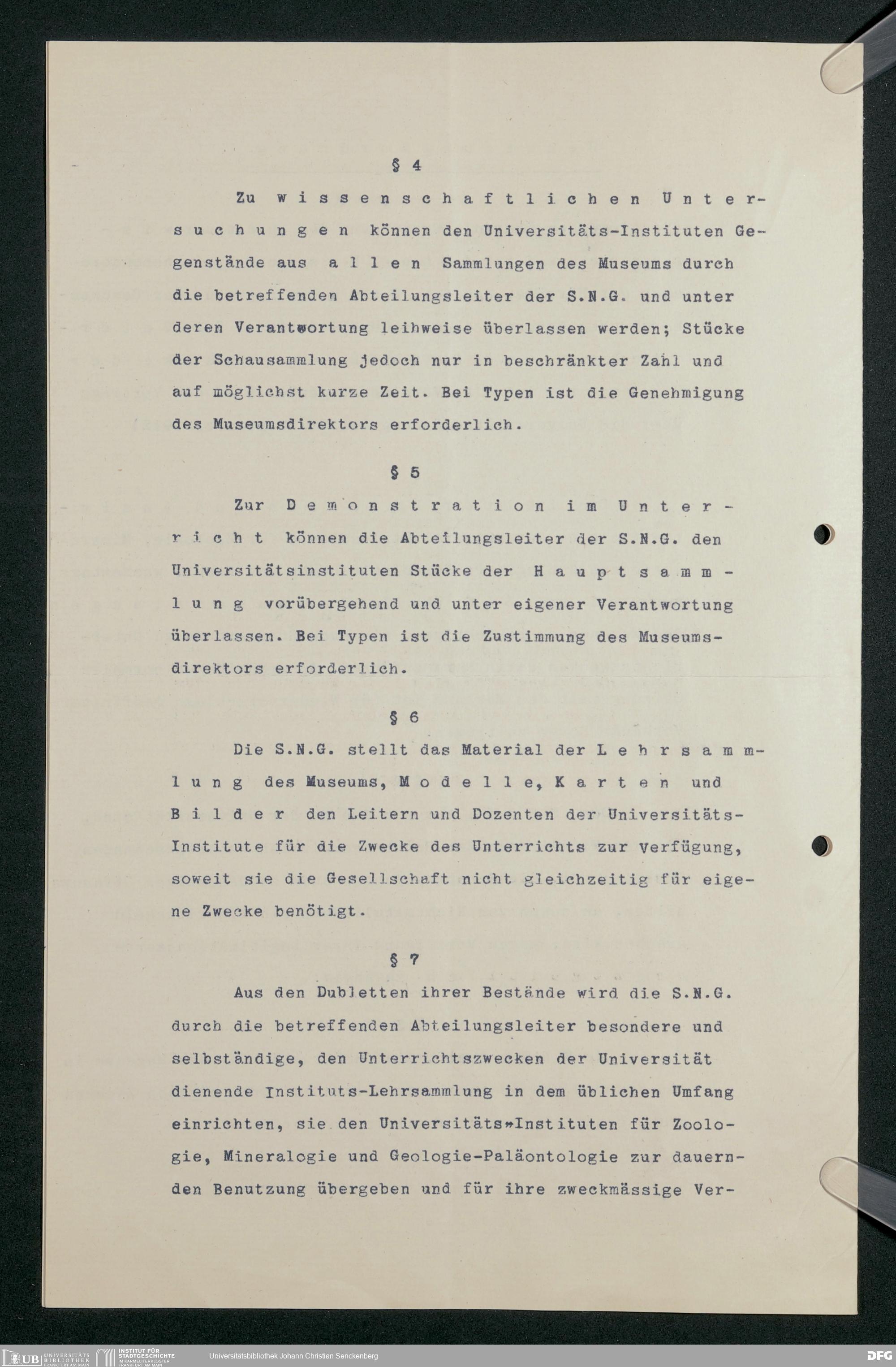 § 4

Zu wissenschaftlichen Untersuchungen können den Universitäts-Instituten Gegenstände aus allen Sammlungen des Museums durch die betreffenden Abteilungsleiter der S.N.G. und unter deren Verantwortung leihweise überlassen werden; Stücke der Schausammlung jedoch nur in beschränkter Zahl und auf möglichst kurze Zeit. Bei Typen ist die Genehmigung des Museumsdirektors erforderlich.

§ 5

Zur Demonstration im Unterricht können die Abteilungsleiter der S.N.G. den Universitätsinstituten Stücke der Hauptsammlung vorübergehend und unter eigener Verantwortung überlassen. Bei Typen ist die Zustimmung des Museumsdirektors erforderlich.

§ 6

Die S.N.G. stellt das Material der Lehrsammlung des Museums, Modelle, Karten und Bilder den Leitern und Dozenten der Universitäts-Institute für die Zwecke des Unterrichts zur Verfügung, soweit sie die Gesellschaft nicht gleichzeitig für eigene Zwecke benötigt.

§ 7

Aus den Dubletten ihrer Bestände wird die S.N.G. durch die betreffenden Abteilungsleiter besondere und selbständige, den Unterrichtszwecken der Universität dienende Instituts-Lehrsammlung in dem üblichen Umfang einrichten, sie den Universitäts-Instituten für Zoologie, Mineralogie und Geologie-Paläontologie zur dauernden Benutzung übergeben und für ihre zweckmässige Ver-

UB UNIVERSITÄTS BIBLIOTHEK FRANKFURT AM MAIN INSTITUT FÜR STADTGESCHICHTE IM KARMELITERKLOSTER FRANKFURT AM MAIN Universitätsbibliothek Johann Christian Senckenberg DFG